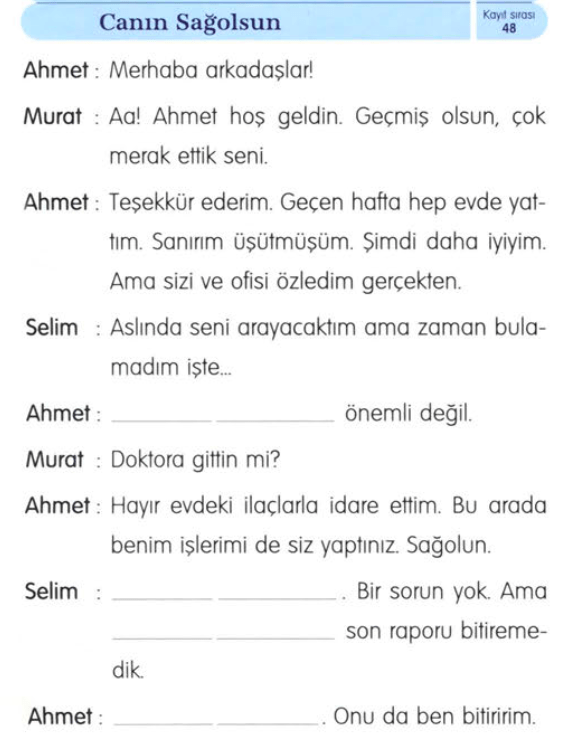 Canın Sağolsun

Kayıt sırası
48

Ahmet : Merhaba arkadaşlar!

Murat : Aa! Ahmet hoş geldin. Geçmiş olsun, çok merak ettik seni.

Ahmet : Teşekkür ederim. Geçen hafta hep evde yattım. Sanırım üşütmüşüm. Şimdi daha iyiyim. Ama sizi ve ofisi özledim gerçekten.

Selim : Aslında seni arayacaktım ama zaman bulamadım işte...

Ahmet : ________ ________ önemli değil.

Murat : Doktora gittin mi?

Ahmet : Hayır evdeki ilaçlarla idare ettim. Bu arada benim işlerimi de siz yaptınız. Sağolun.

Selim : ________ ________. Bir sorun yok. Ama ________ ________ son raporu bitiremedik.

Ahmet : ________ ________. Onu da ben bitiririm.